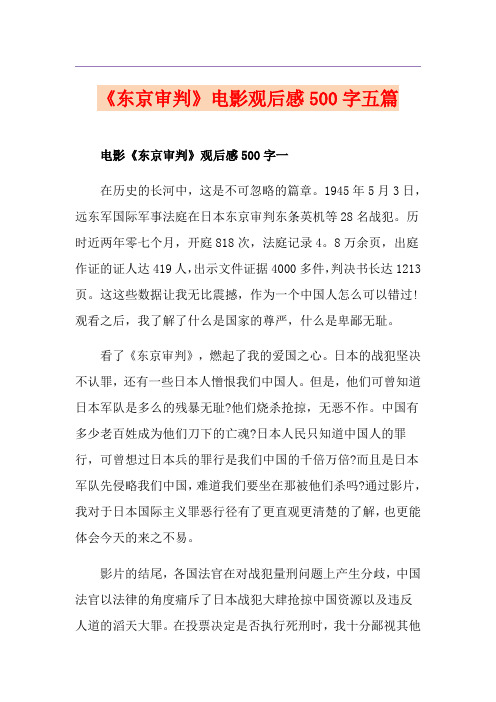 《东京审判》电影观后感500字五篇

电影《东京审判》观后感500字一

在历史的长河中，这是不可忽略的篇章。1945年5月3日，远东军国际军事法庭在日本东京审判东条英机等28名战犯。历时近两年零七个月，开庭818次，法庭记录4。8万余页，出庭作证的证人达419人，出示文件证据4000多件，判决书长达1213页。这这些数据让我无比震撼，作为一个中国人怎么可以错过！观看之后，我了解了什么是国家的尊严，什么是卑鄙无耻。

看了《东京审判》，燃起了我的爱国之心。日本的战犯坚决不认罪，还有一些日本人憎恨我们中国人。但是，他们可曾知道日本军队是多么的残暴无耻?他们烧杀抢掠，无恶不作。中国有多少老百姓成为他们刀下的亡魂?日本人民只知道中国人的罪行，可曾想过日本兵的罪行是我们中国的千倍万倍?而且是日本军队先侵略我们中国，难道我们要坐在那被他们杀吗?通过影片，我对于日本国际主义罪恶行径有了更直观更清楚的了解，也更能体会今天的来之不易。

影片的结尾，各国法官在对战犯量刑问题上产生分歧，中国法官以法律的角度痛斥了日本战犯大肆抢掠中国资源以及违反人道的滔天大罪。在投票决定是否执行死刑时，我十分鄙视其他